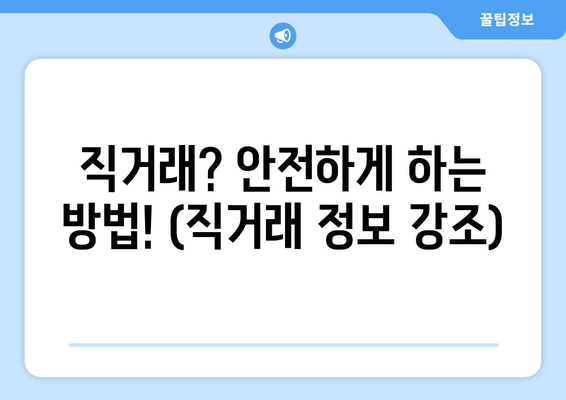 꿀팁정보

직거래? 안전하게 하는 방법! (직거래 정보 강조)